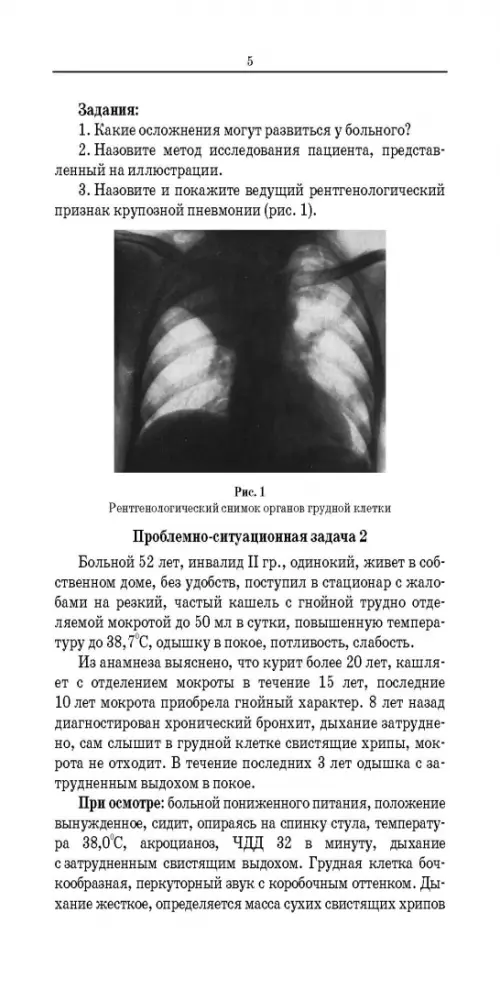 5

Задания:

1. Какие осложнения могут развиться у больного?

2. Назовите метод исследования пациента, представленный на иллюстрации.

3. Назовите и покажите ведущий рентгенологический признак крупозной пневмонии (рис. 1).

Рис. 1
Рентгенологический снимок органов грудной клетки

Проблемно-ситуационная задача 2

Больной 52 лет, инвалид II гр., одинокий, живет в собственном доме, без удобств, поступил в стационар с жалобами на резкий, частый кашель с гнойной трудно отделяемой мокротой до 50 мл в сутки, повышенную температуру до 38,7°С, одышку в покое, потливость, слабость.

Из анамнеза выяснено, что курит более 20 лет, кашляет с отделением мокроты в течение 15 лет, последние 10 лет мокрота приобрела гнойный характер. 8 лет назад диагностирован хронический бронхит, дыхание затруднено, сам слышит в грудной клетке свистящие хрипы, мокрота не отходит. В течение последних 3 лет одышка с затрудненным выдохом в покое.

При осмотре: больной пониженного питания, положение вынужденное, сидит, опираясь на спинку стула, температура 38,0°С, акроцианоз, ЧДД 32 в минуту, дыхание с затрудненным свистящим выдохом. Грудная клетка бочкообразная, перкуторный звук с коробочным оттенком. Дыхание жесткое, определяется масса сухих свистящих хрипов